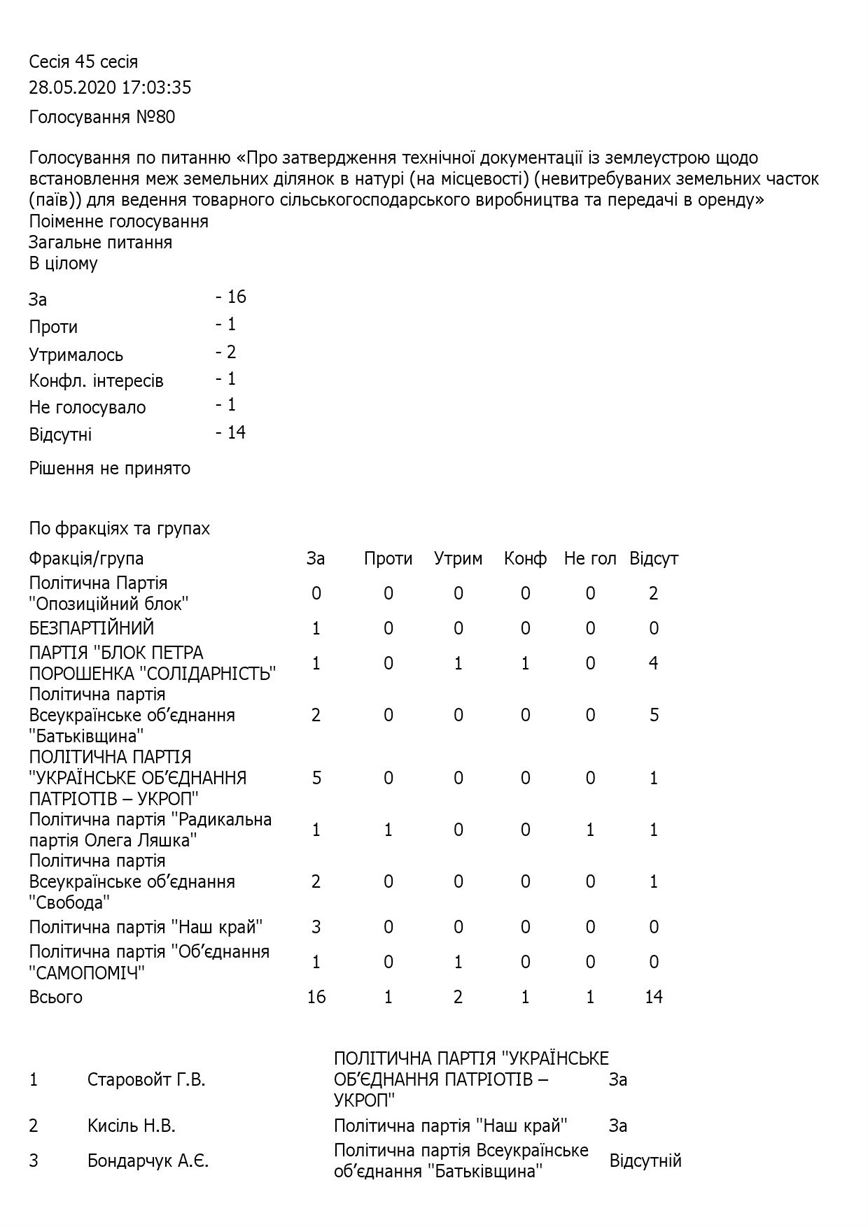 Сесія 45 сесія
28.05.2020 17:03:35
Голосування №80

Голосування по питанню «Про затвердження технічної документації із землеустрою щодо встановлення меж земельних ділянок в натурі (на місцевості) (невитребуваних земельних часток (паїв)) для ведення товарного сільськогосподарського виробництва та передачі в оренду»
Поіменне голосування
Загальне питання
В цілому

| | |
|---|---|
| За | - 16 |
| Проти | - 1 |
| Утрималось | - 2 |
| Конфл. інтересів | - 1 |
| Не голосувало | - 1 |
| Відсутні | - 14 |

Рішення не принято

По фракціях та групах

| Фракція/група | За | Проти | Утрим | Конф | Не гол | Відсут |
|---|---|---|---|---|---|---|
| Політична Партія "Опозиційний блок" | 0 | 0 | 0 | 0 | 0 | 2 |
| БЕЗПАРТІЙНИЙ | 1 | 0 | 0 | 0 | 0 | 0 |
| ПАРТІЯ "БЛОК ПЕТРА ПОРОШЕНКА "СОЛІДАРНІСТЬ" | 1 | 0 | 1 | 1 | 0 | 4 |
| Політична партія Всеукраїнське об'єднання "Батьківщина" | 2 | 0 | 0 | 0 | 0 | 5 |
| ПОЛІТИЧНА ПАРТІЯ "УКРАЇНСЬКЕ ОБ'ЄДНАННЯ ПАТРІОТІВ – УКРОП" | 5 | 0 | 0 | 0 | 0 | 1 |
| Політична партія "Радикальна партія Олега Ляшка" | 1 | 1 | 0 | 0 | 1 | 1 |
| Політична партія Всеукраїнське об'єднання "Свобода" | 2 | 0 | 0 | 0 | 0 | 1 |
| Політична партія "Наш край" | 3 | 0 | 0 | 0 | 0 | 0 |
| Політична партія "Об'єднання "САМОПОМІЧ" | 1 | 0 | 1 | 0 | 0 | 0 |
| Всього | 16 | 1 | 2 | 1 | 1 | 14 |

| | | | |
|---|---|---|---|
| 1 | Старовойт Г.В. | ПОЛІТИЧНА ПАРТІЯ "УКРАЇНСЬКЕ ОБ'ЄДНАННЯ ПАТРІОТІВ – УКРОП" | За |
| 2 | Кисіль Н.В. | Політична партія "Наш край" | За |
| 3 | Бондарчук А.Є. | Політична партія Всеукраїнське об'єднання "Батьківщина" | Відсутній |